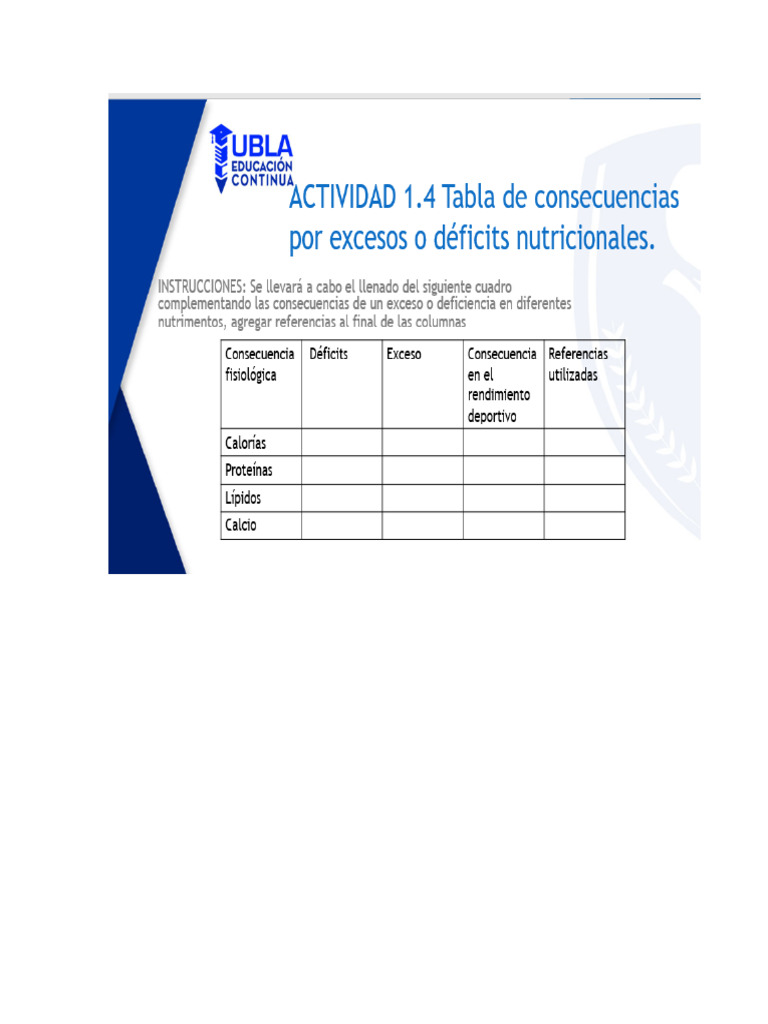 UBLA
EDUCACIÓN CONTINUA

ACTIVIDAD 1.4 Tabla de consecuencias por excesos o déficits nutricionales.

INSTRUCCIONES: Se llevará a cabo el llenado del siguiente cuadro complementando las consecuencias de un exceso o deficiencia en diferentes nutrimentos, agregar referencias al final de las columnas

| Consecuencia fisiológica | Déficits | Exceso | Consecuencia en el rendimiento deportivo | Referencias utilizadas |
|---|---|---|---|---|
| Calorías | | | | |
| Proteínas | | | | |
| Lípidos | | | | |
| Calcio | | | | |